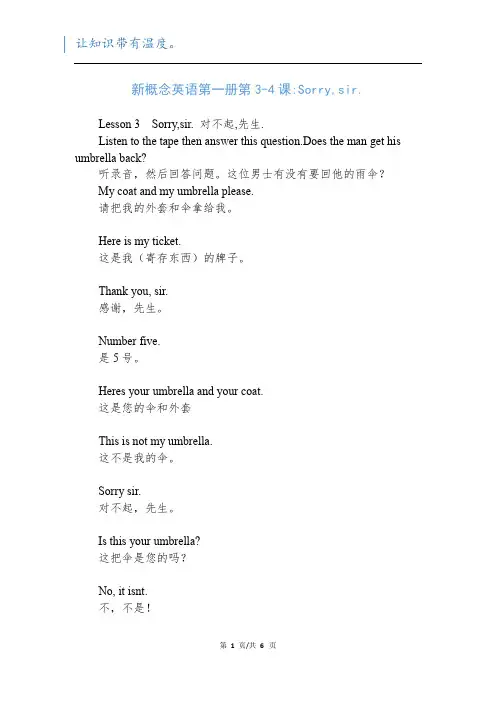 让知识带有温度。

新概念英语第一册第 3-4 课:Sorry，sir.

Lesson 3 Sorry,sir. 对不起,先生.

Listen to the tape then answer this question.Does the man get his umbrella back?

听录音，然后回答问题。这位男士有没有要回他的雨伞？

My coat and my umbrella please.

请把我的外套和伞拿给我。

Here is my ticket.

这是我（寄存东西）的牌子。

Thank you, sir.

感谢，先生。

Number five.

是 5 号。

Heres your umbrella and your coat.

这是您的伞和外套

This is not my umbrella.

这不是我的伞。

Sorry sir.

对不起，先生。

Is this your umbrella?

这把伞是您的吗？

No, it isnt.

不，不是！

第 1 页/共 6 页